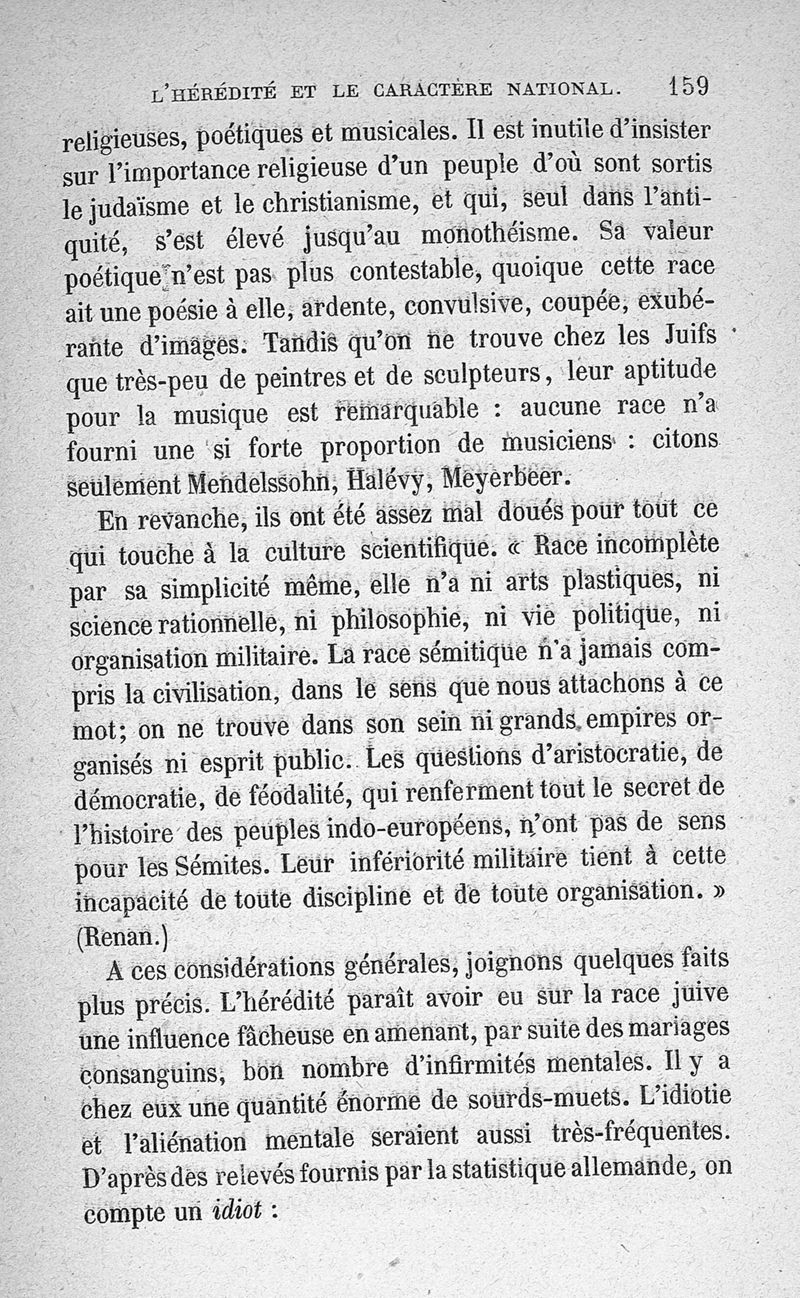 L'HÉRÉDITÉ ET LE CARACTÈRE NATIONAL. 159

religieuses, poétiques et musicales. Il est inutile d'insister sur l'importance religieuse d'un peuple d'où sont sortis le judaïsme et le christianisme, et qui, seul dans l'antiquité, s'est élevé jusqu'au monothéisme. Sa valeur poétique n'est pas plus contestable, quoique cette race ait une poésie à elle, ardente, convulsive, coupée, exubérante d'images. Tandis qu'on ne trouve chez les Juifs que très-peu de peintres et de sculpteurs, leur aptitude pour la musique est remarquable : aucune race n'a fourni une si forte proportion de musiciens : citons seulement Mendelssohn, Halévy, Meyerbeer.

En revanche, ils ont été assez mal doués pour tout ce qui touche à la culture scientifique. « Race incomplète par sa simplicité même, elle n'a ni arts plastiques, ni science rationnelle, ni philosophie, ni vie politique, ni organisation militaire. La race sémitique n'a jamais compris la civilisation, dans le sens que nous attachons à ce mot; on ne trouve dans son sein ni grands empires organisés ni esprit public. Les questions d'aristocratie, de démocratie, de féodalité, qui renferment tout le secret de l'histoire des peuples indo-européens, n'ont pas de sens pour les Sémites. Leur infériorité militaire tient à cette incapacité de toute discipline et de toute organisation. » (Renan.)

A ces considérations générales, joignons quelques faits plus précis. L'hérédité paraît avoir eu sur la race juive une influence fâcheuse en amenant, par suite des mariages consanguins, bon nombre d'infirmités mentales. Il y a chez eux une quantité énorme de sourds-muets. L'idiotie et l'aliénation mentale seraient aussi très-fréquentes. D'après des relevés fournis par la statistique allemande, on compte un idiot :